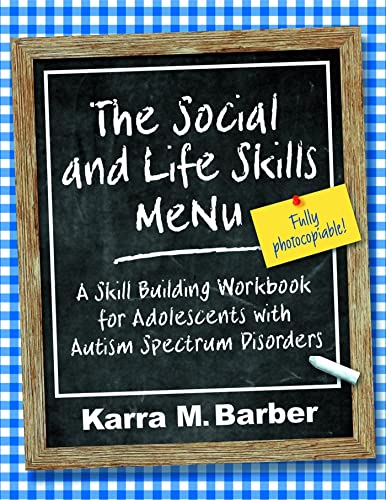 The Social and Life Skills MeNu

Fully photocopiable!

A Skill Building Workbook for Adolescents with Autism Spectrum Disorders

Karra M. Barber